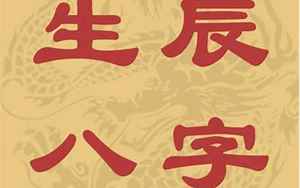 生辰
八字